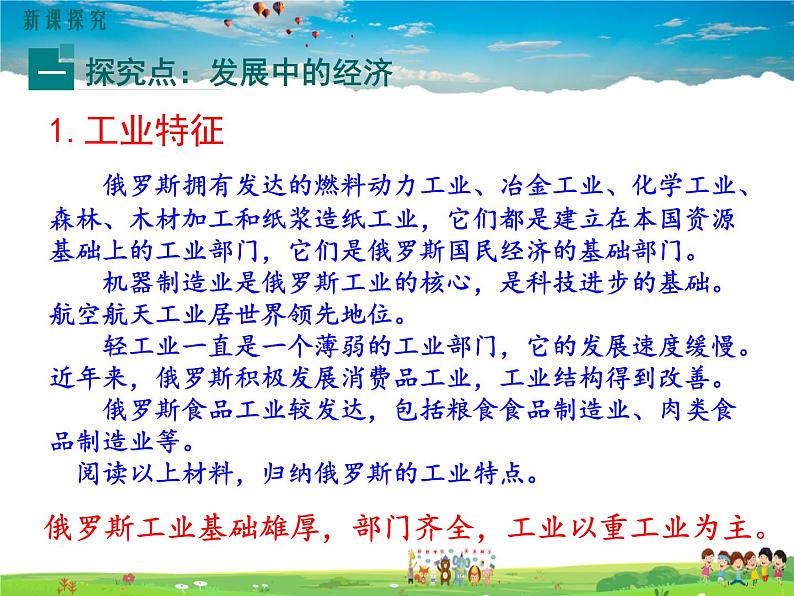 新课探究

一 探究点：发展中的经济

1. 工业特征

俄罗斯拥有发达的燃料动力工业、冶金工业、化学工业、森林、木材加工和纸浆造纸工业，它们都是建立在本国资源基础上的工业部门，它们是俄罗斯国民经济的基础部门。

机器制造业是俄罗斯工业的核心，是科技进步的基础。航空航天工业居世界领先地位。

轻工业一直是一个薄弱的工业部门，它的发展速度缓慢。近年来，俄罗斯积极发展消费品工业，工业结构得到改善。

俄罗斯食品工业较发达，包括粮食食品制造业、肉类食品制造业等。

阅读以上材料，归纳俄罗斯的工业特点。

俄罗斯工业基础雄厚，部门齐全，工业以重工业为主。